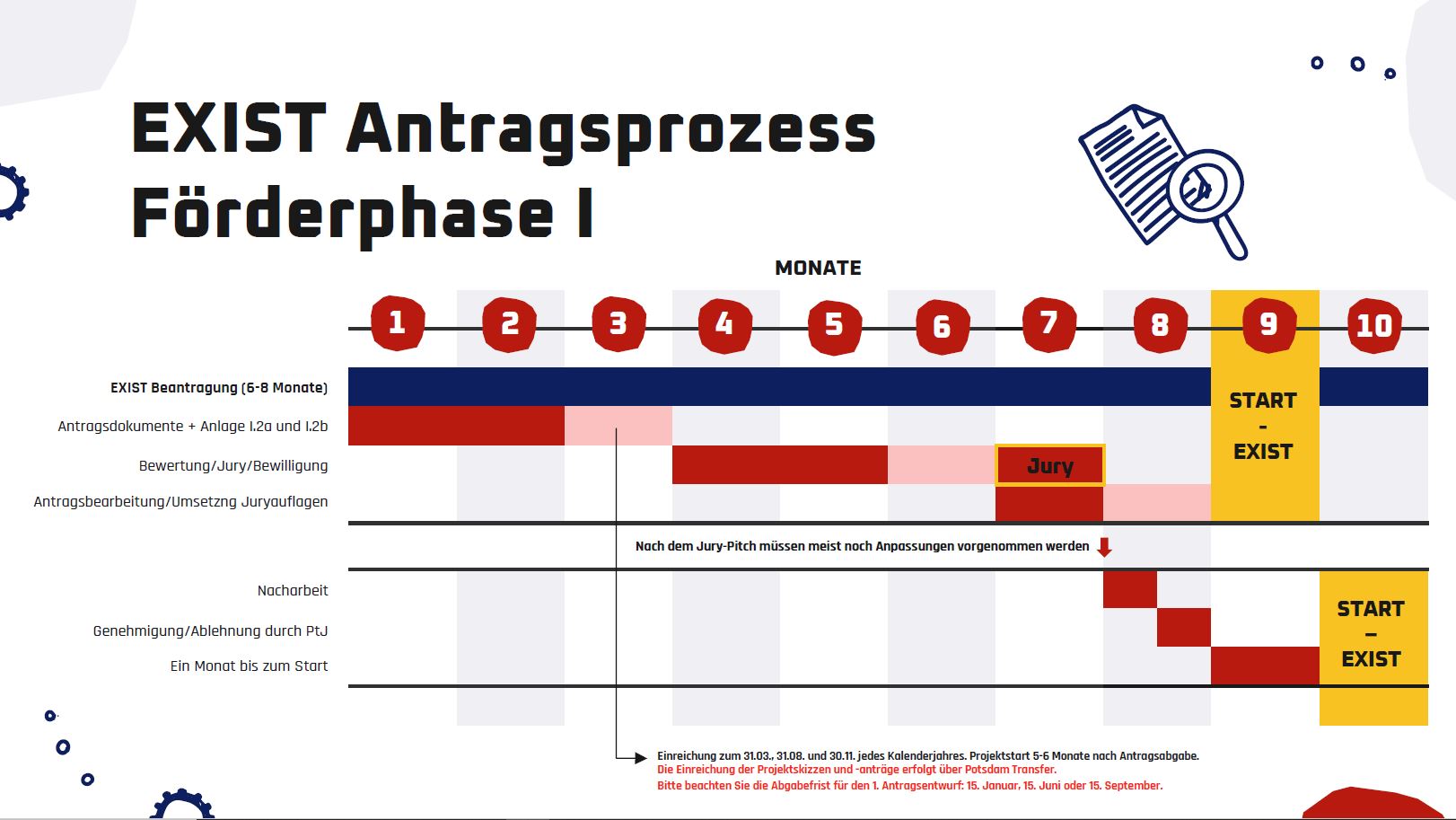 EXIST Antragsprozess Förderphase I

MONATE

1 2 3 4 5 6 7 8 9 10

EXIST Beantragung (6-8 Monate)
Antragsdokumente + Anlage I.2a und I.2b
Bewertung/Jury/Bewilligung
Antragsbearbeitung/Umsetzng Juryauflagen

Jury

START
-
EXIST

Nach dem Jury-Pitch müssen meist noch Anpassungen vorgenommen werden

Nacharbeit
Genehmigung/Ablehnung durch PtJ
Ein Monat bis zum Start

START
–
EXIST

Einreichung zum 31.03., 31.08. und 30.11. jedes Kalenderjahres. Projektstart 5-6 Monate nach Antragsabgabe.
Die Einreichung der Projektskizzen und -anträge erfolgt über Potsdam Transfer.
Bitte beachten Sie die Abgabefrist für den 1. Antragsentwurf: 15. Januar, 15. Juni oder 15. September.